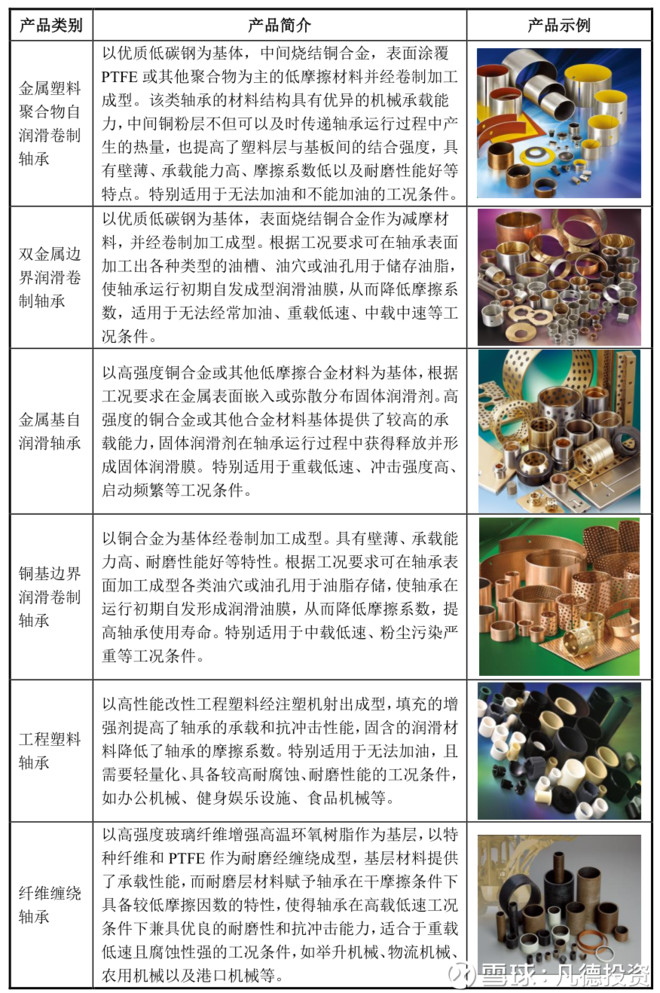 | 产品类别 | 产品简介 | 产品示例 |
|---|---|---|
| 金属塑料聚合物自润滑卷制轴承 | 以优质低碳钢为基体，中间烧结铜合金，表面涂覆PTFE或其他聚合物为主的低摩擦材料并经卷制加工成型。该类轴承的材料结构具有优异的机械承载能力，中间铜粉层不但可以及时传递轴承运行过程中产生的热量，也提高了塑料层与基板间的结合强度，具有壁薄、承载能力高、摩擦系数低以及耐磨性能好等特点。特别适用于无法加油和不能加油的工况条件。 | |
| 双金属边界润滑卷制轴承 | 以优质低碳钢为基体，表面烧结铜合金作为减摩材料，并经卷制加工成型。根据工况要求可在轴承表面加工出各种类型的油槽、油穴或油孔用于储存油脂，使轴承运行初期自发成型润滑油膜，从而降低摩擦系数，适用于无法经常加油、重载低速、中载中速等工况条件。 | |
| 金属基自润滑轴承 | 以高强度铜合金或其他低摩擦合金材料为基体，根据工况要求在金属表面嵌入或弥散分布固体润滑剂。高强度的铜合金或其他合金材料基体提供了较高的承载能力，固体润滑剂在轴承运行过程中获得释放并形成固体润滑膜。特别适用于重载低速、冲击强度高、启动频繁等工况条件。 | |
| 铜基边界润滑卷制轴承 | 以铜合金为基体经卷制加工成型。具有壁薄、承载能力高、耐磨性能好等特性。根据工况要求可在轴承表面加工成型各类油穴或油孔用于油脂存储，使轴承在运行初期自发形成润滑油膜，从而降低摩擦系数，提高轴承使用寿命。特别适用于中载低速、粉尘污染严重等工况条件。 | |
| 工程塑料轴承 | 以高性能改性工程塑料经注塑机射出成型，填充的增强剂提高了轴承的承载和抗冲击性能，固含的润滑材料降低了轴承的摩擦系数。特别适用于无法加油，且需要轻量化、具备较高耐腐蚀、耐磨性能的工况条件，如办公机械、健身娱乐设施、食品机械等。 | |
| 纤维缠绕轴承 | 以高强度玻璃纤维增强高温环氧树脂作为基层，以特种纤维和PTFE作为耐磨经缠绕成型，基层材料提供了承载性能，而耐磨层材料赋予轴承在干摩擦条件下具备较低摩擦因数的特性，使得轴承在高载低速工况条件下兼具优良的耐磨性和抗冲击能力，适合于重载低速且腐蚀性强的工况条件，如举升机械、物流机械、农用机械以及港口机械等。 | |

雪球：凡德投资